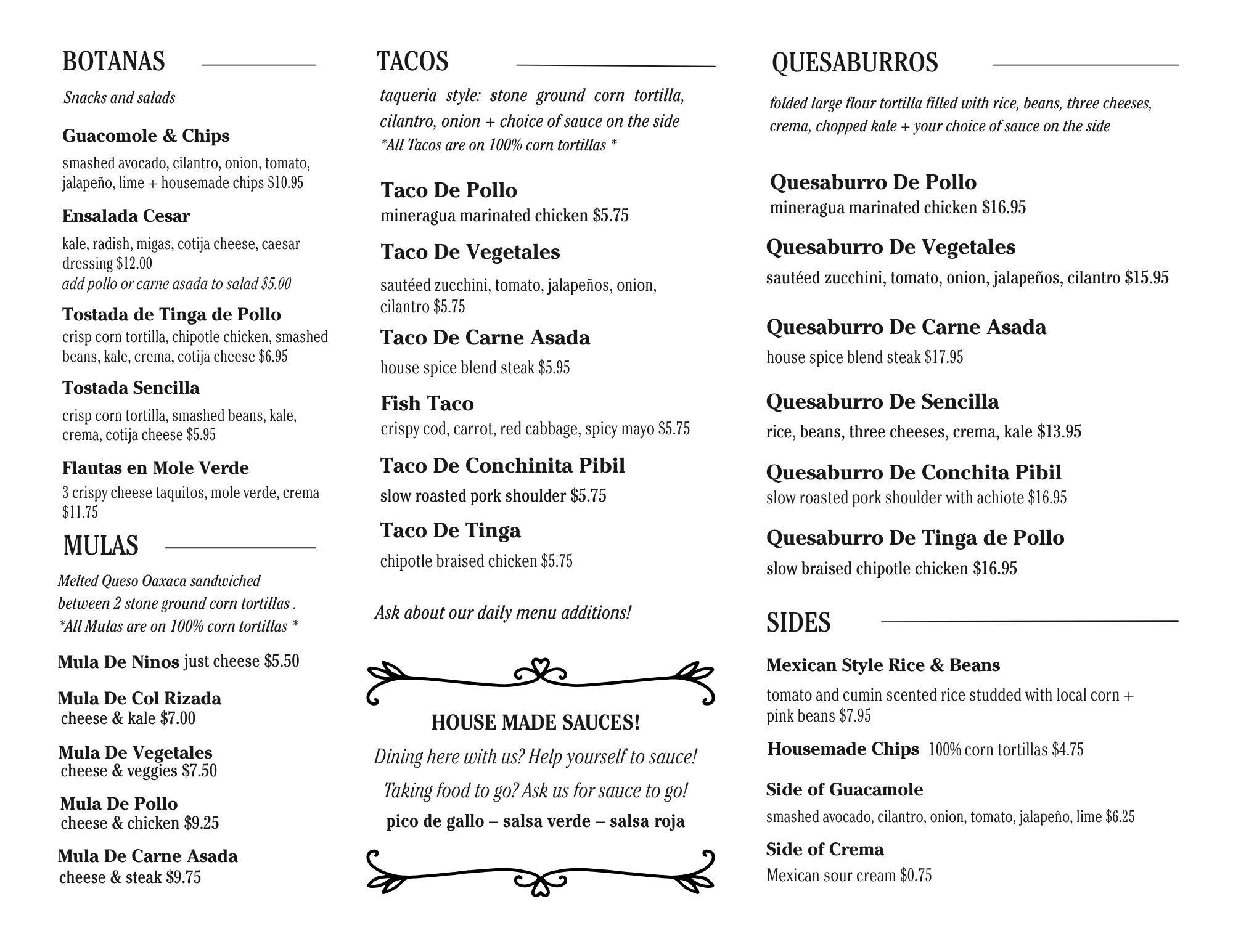 BOTANAS

Snacks and salads

Guacomole & Chips
smashed avocado, cilantro, onion, tomato, jalapeño, lime + housemade chips $10.95

Ensalada Cesar
kale, radish, migas, cotija cheese, caesar dressing $12.00
add pollo or carne asada to salad $5.00

Tostada de Tinga de Pollo
crisp corn tortilla, chipotle chicken, smashed beans, kale, crema, cotija cheese $6.95

Tostada Sencilla
crisp corn tortilla, smashed beans, kale, crema, cotija cheese $5.95

Flautas en Mole Verde
3 crispy cheese taquitos, mole verde, crema $11.75

MULAS

Melted Queso Oaxaca sandwiched between 2 stone ground corn tortillas .
*All Mulas are on 100% corn tortillas *

Mula De Ninos just cheese $5.50

Mula De Col Rizada
cheese & kale $7.00

Mula De Vegetales
cheese & veggies $7.50

Mula De Pollo
cheese & chicken $9.25

Mula De Carne Asada
cheese & steak $9.75

TACOS

taqueria style: stone ground corn tortilla, cilantro, onion + choice of sauce on the side
*All Tacos are on 100% corn tortillas *

Taco De Pollo
mineragua marinated chicken $5.75

Taco De Vegetales
sautéed zucchini, tomato, jalapeños, onion, cilantro $5.75

Taco De Carne Asada
house spice blend steak $5.95

Fish Taco
crispy cod, carrot, red cabbage, spicy mayo $5.75

Taco De Conchinita Pibil
slow roasted pork shoulder $5.75

Taco De Tinga
chipotle braised chicken $5.75

Ask about our daily menu additions!

HOUSE MADE SAUCES!
Dining here with us? Help yourself to sauce!
Taking food to go? Ask us for sauce to go!
pico de gallo – salsa verde – salsa roja

QUESABURROS

folded large flour tortilla filled with rice, beans, three cheeses, crema, chopped kale + your choice of sauce on the side

Quesaburro De Pollo
mineragua marinated chicken $16.95

Quesaburro De Vegetales
sautéed zucchini, tomato, onion, jalapeños, cilantro $15.95

Quesaburro De Carne Asada
house spice blend steak $17.95

Quesaburro De Sencilla
rice, beans, three cheeses, crema, kale $13.95

Quesaburro De Conchita Pibil
slow roasted pork shoulder with achiote $16.95

Quesaburro De Tinga de Pollo
slow braised chipotle chicken $16.95

SIDES

Mexican Style Rice & Beans
tomato and cumin scented rice studded with local corn + pink beans $7.95

Housemade Chips 100% corn tortillas $4.75

Side of Guacamole
smashed avocado, cilantro, onion, tomato, jalapeño, lime $6.25

Side of Crema
Mexican sour cream $0.75